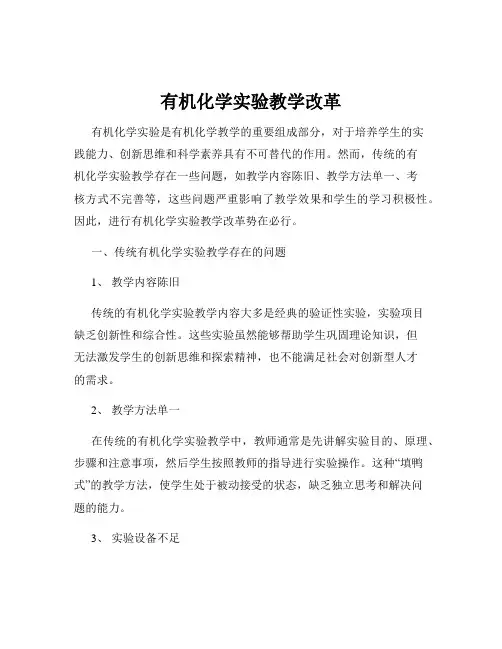 有机化学实验教学改革

有机化学实验是有机化学教学的重要组成部分，对于培养学生的实践能力、创新思维和科学素养具有不可替代的作用。然而，传统的有机化学实验教学存在一些问题，如教学内容陈旧、教学方法单一、考核方式不完善等，这些问题严重影响了教学效果和学生的学习积极性。因此，进行有机化学实验教学改革势在必行。

一、传统有机化学实验教学存在的问题

1、 教学内容陈旧

传统的有机化学实验教学内容大多是经典的验证性实验，实验项目缺乏创新性和综合性。这些实验虽然能够帮助学生巩固理论知识，但无法激发学生的创新思维和探索精神，也不能满足社会对创新型人才的需求。

2、 教学方法单一

在传统的有机化学实验教学中，教师通常是先讲解实验目的、原理、步骤和注意事项，然后学生按照教师的指导进行实验操作。这种“填鸭式”的教学方法，使学生处于被动接受的状态，缺乏独立思考和解决问题的能力。

3、 实验设备不足